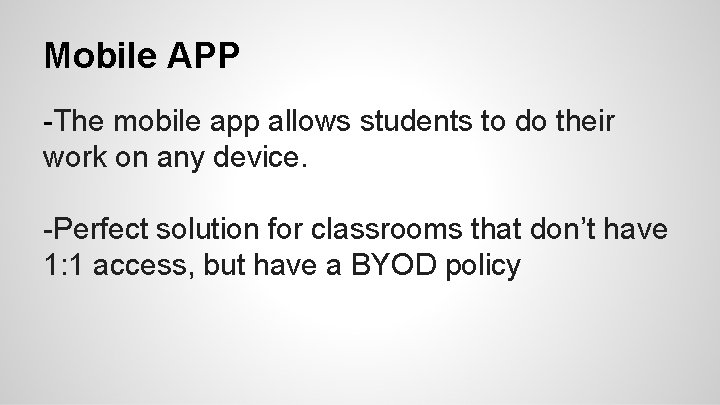 Mobile APP

-The mobile app allows students to do their work on any device.

-Perfect solution for classrooms that don't have 1:1 access, but have a BYOD policy